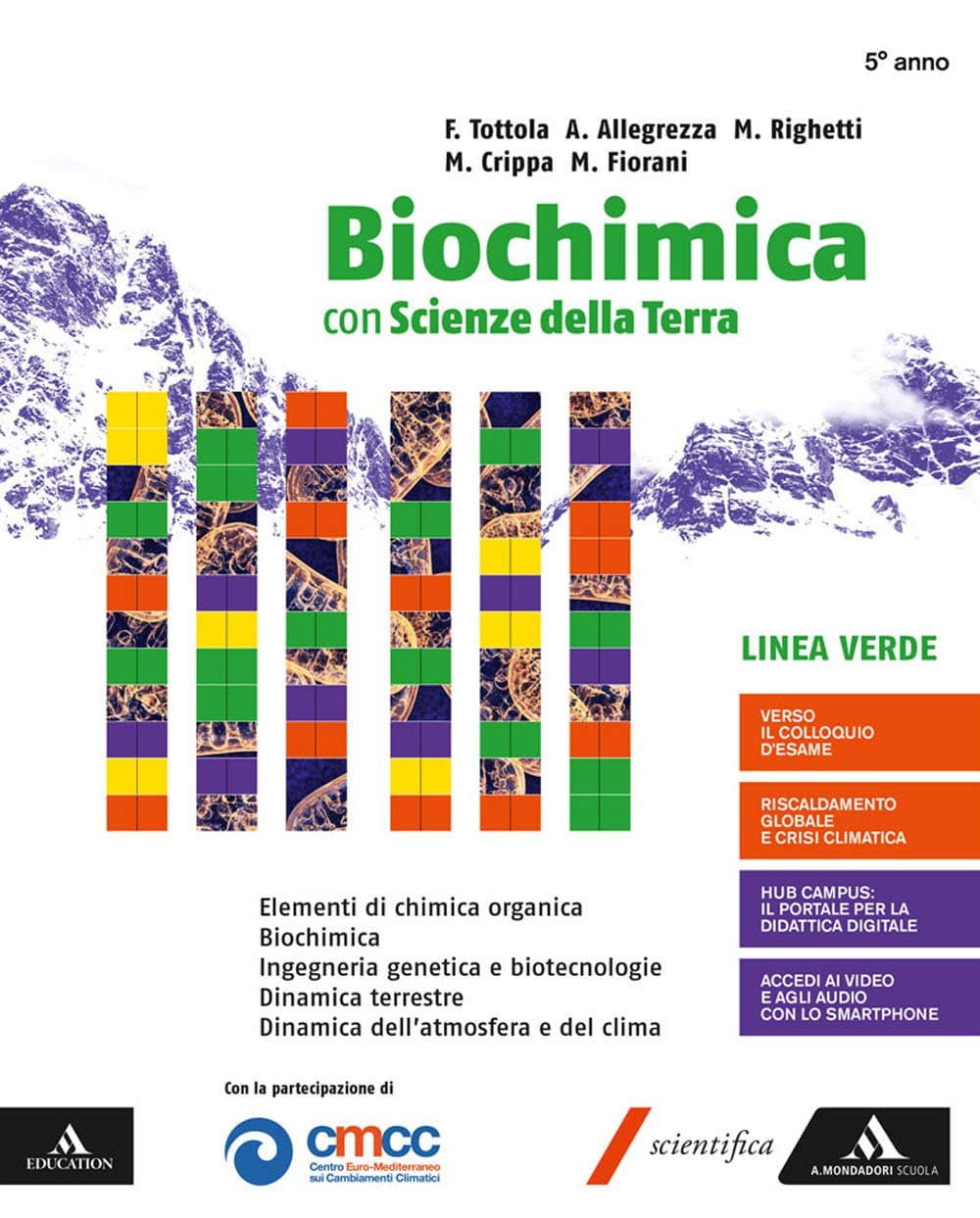 5° anno

F. Tottola A. Allegrezza M. Righetti
M. Crippa M. Fiorani

Biochimica
con Scienze della Terra

LINEA VERDE

VERSO IL COLLOQUIO D'ESAME

RISCALDAMENTO GLOBALE E CRISI CLIMATICA

HUB CAMPUS: IL PORTALE PER LA DIDATTICA DIGITALE

ACCEDI AI VIDEO E AGLI AUDIO CON LO SMARTPHONE

Elementi di chimica organica
Biochimica
Ingegneria genetica e biotecnologie
Dinamica terrestre
Dinamica dell'atmosfera e del clima

Con la partecipazione di

EDUCATION

cmcc
Centro Euro-Mediterraneo sui Cambiamenti Climatici

scientifica

A. MONDADORI SCUOLA